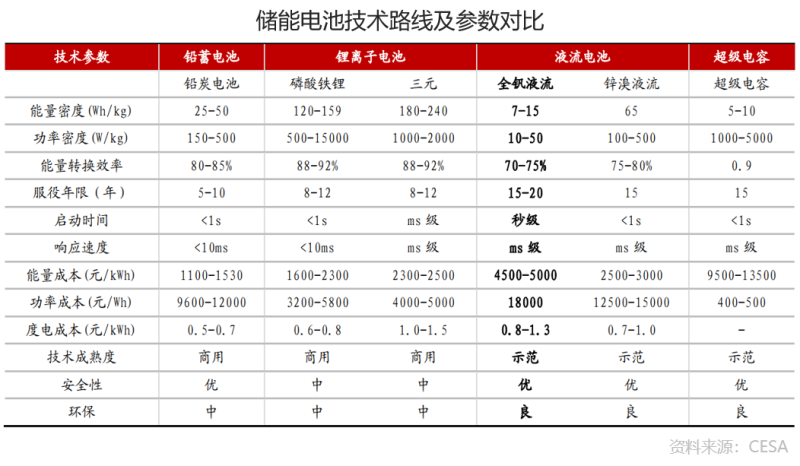 储能电池技术路线及参数对比

| 技术参数 | 铅蓄电池 | 锂离子电池 | | 液流电池 | | 超级电容 |
|---|---|---|---|---|---|---|
| | 铅炭电池 | 磷酸铁锂 | 三元 | 全钒液流 | 锌溴液流 | 超级电容 |
| 能量密度(Wh/kg) | 25-50 | 120-159 | 180-240 | 7-15 | 65 | 5-10 |
| 功率密度(W/kg) | 150-500 | 500-15000 | 1000-2000 | 10-50 | 100-500 | 1000-5000 |
| 能量转换效率 | 80-85% | 88-92% | 88-92% | 70-75% | 75-80% | 0.9 |
| 服役年限(年) | 5-10 | 8-12 | 8-12 | 15-20 | 15 | 15 |
| 启动时间 | <1s | <1s | ms 级 | 秒级 | <1s | <1s |
| 响应速度 | <10ms | <10ms | ms 级 | ms 级 | ms 级 | ms 级 |
| 能量成本(元/kWh) | 1100-1530 | 1600-2300 | 2300-2500 | 4500-5000 | 2500-3000 | 9500-13500 |
| 功率成本(元/Wh) | 9600-12000 | 3200-5800 | 4000-5000 | 18000 | 12500-15000 | 400-500 |
| 度电成本(元/kWh) | 0.5-0.7 | 0.6-0.8 | 1.0-1.5 | 0.8-1.3 | 0.7-1.0 | - |
| 技术成熟度 | 商用 | 商用 | 商用 | 示范 | 示范 | 示范 |
| 安全性 | 优 | 中 | 中 | 优 | 优 | 优 |
| 环保 | 中 | 中 | 中 | 良 | 良 | 良 |

资料来源：CESA